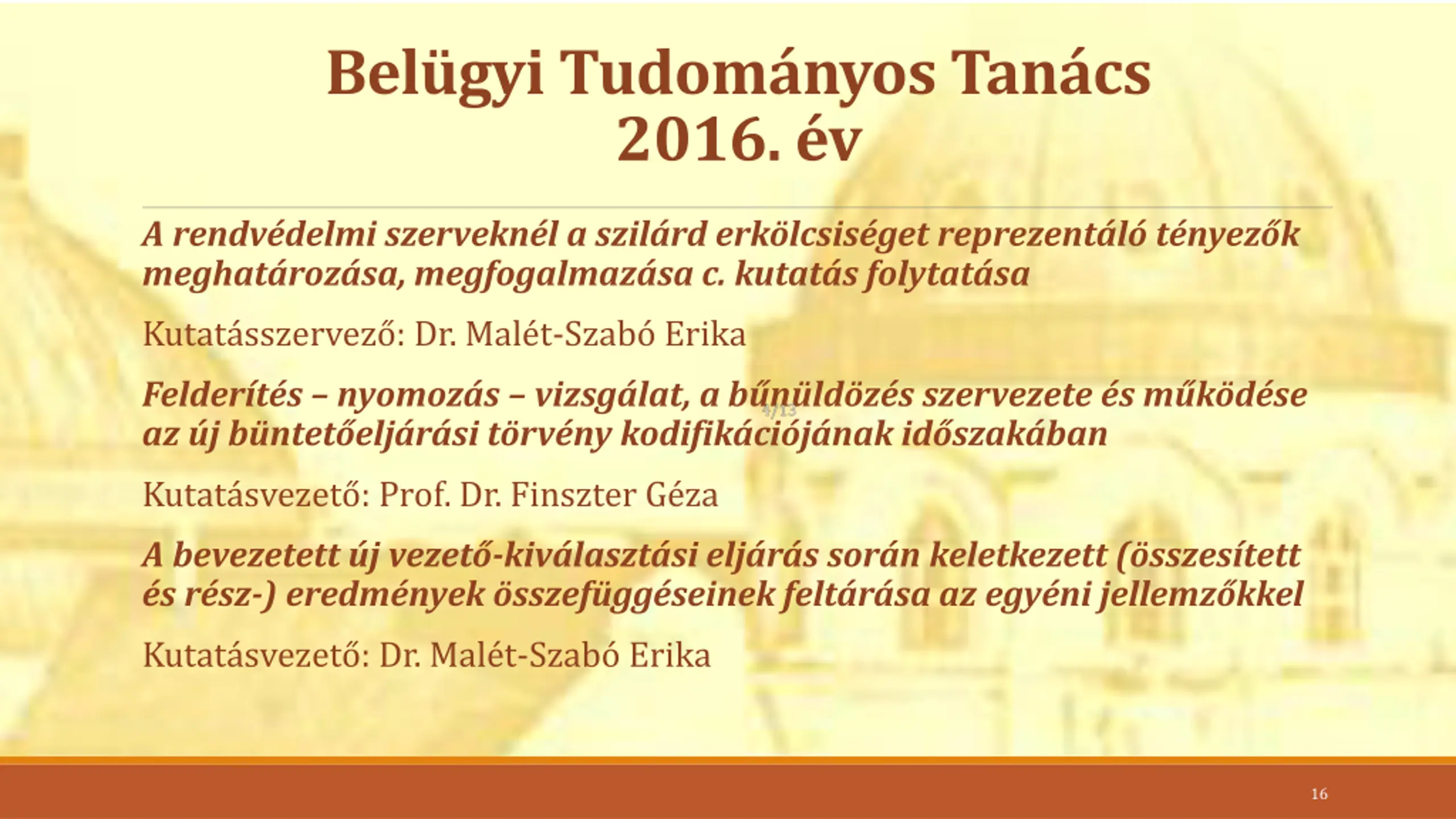 Belügyi Tudományos Tanács
2016. év

A rendvédelmi szerveknél a szilárd erkölcsiséget reprezentáló tényezők meghatározása, megfogalmazása c. kutatás folytatása

Kutatásszervező: Dr. Malét-Szabó Erika

Felderítés – nyomozás – vizsgálat, a bűnüldözés szervezete és működése az új büntetőeljárási törvény kodifikációjának időszakában

4/13

Kutatásvezető: Prof. Dr. Finszter Géza

A bevezetett új vezető-kiválasztási eljárás során keletkezett (összesített és rész-) eredmények összefüggéseinek feltárása az egyéni jellemzőkkel

Kutatásvezető: Dr. Malét-Szabó Erika

16